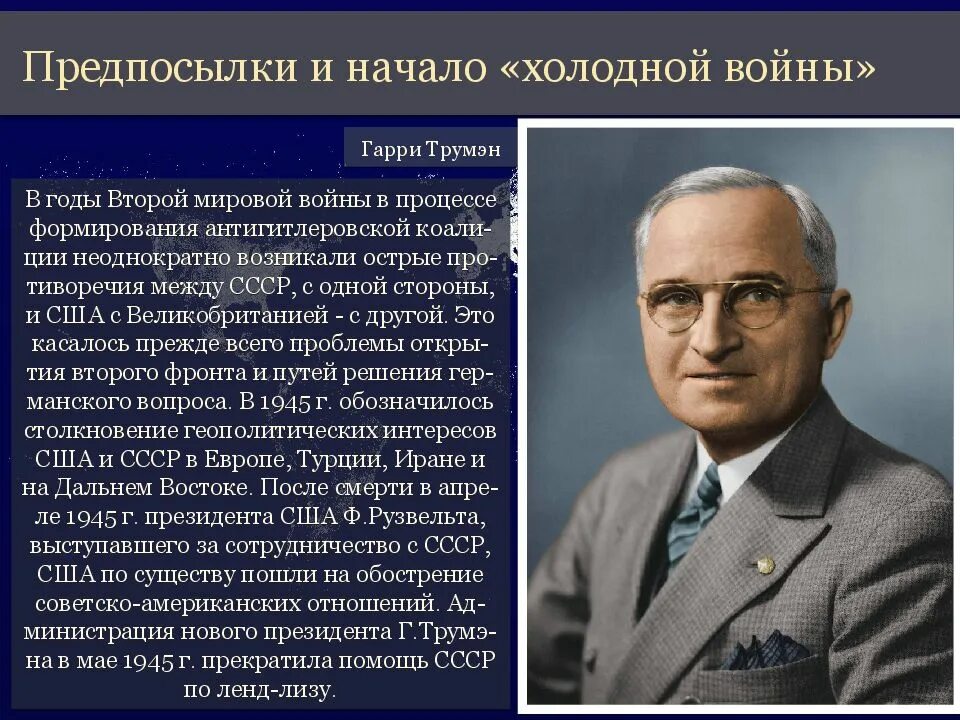 Предпосылки и начало «холодной войны»

Гарри Трумэн

В годы Второй мировой войны в процессе формирования антигитлеровской коалиции неоднократно возникали острые противоречия между СССР, с одной стороны, и США с Великобританией - с другой. Это касалось прежде всего проблемы открытия второго фронта и путей решения германского вопроса. В 1945 г. обозначилось столкновение геополитических интересов США и СССР в Европе, Турции, Иране и на Дальнем Востоке. После смерти в апреле 1945 г. президента США Ф.Рузвельта, выступавшего за сотрудничество с СССР, США по существу пошли на обострение советско-американских отношений. Администрация нового президента Г.Трумэна в мае 1945 г. прекратила помощь СССР по ленд-лизу.